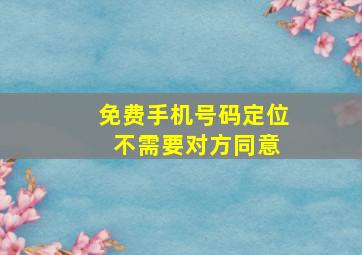 免费手机号码定位
不需要对方同意